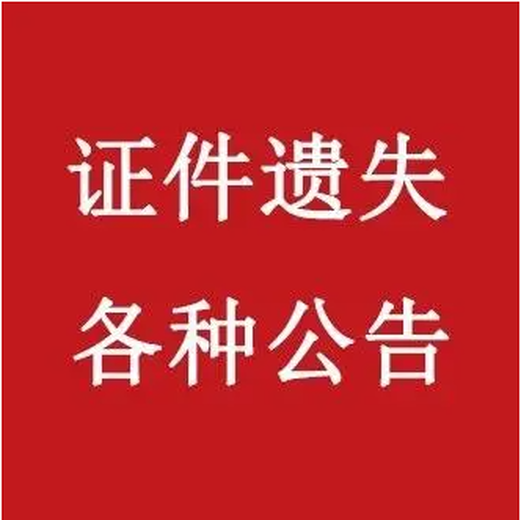 证件遗失
各种公告